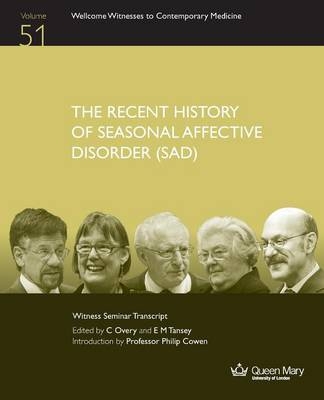 Volume
51

Wellcome Witnesses to Contemporary Medicine

THE RECENT HISTORY OF SEASONAL AFFECTIVE DISORDER (SAD)

Witness Seminar Transcript

Edited by C Overy and E M Tansey

Introduction by Professor Philip Cowen

Queen Mary
University of London